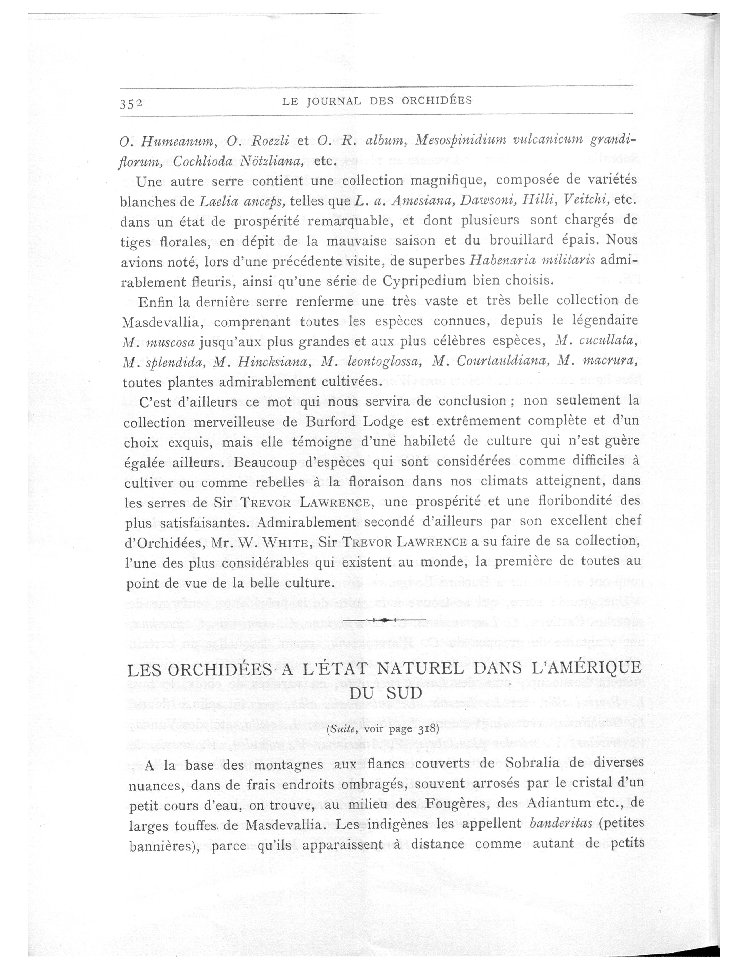 352 LE JOURNAL DES ORCHIDÉES

O. Humeanum, O. Roezli et O. R. album, Mesospinidium vulcanicum grandiflorum, Cochlioda Nötzliana, etc.

Une autre serre contient une collection magnifique, composée de variétés blanches de Laelia anceps, telles que L. a. Amesiana, Dawsoni, Hilli, Veitchi, etc. dans un état de prospérité remarquable, et dont plusieurs sont chargés de tiges florales, en dépit de la mauvaise saison et du brouillard épais. Nous avions noté, lors d'une précédente visite, de superbes Habenaria militaris admirablement fleuris, ainsi qu'une série de Cypripedium bien choisis.

Enfin la dernière serre renferme une très vaste et très belle collection de Masdevallia, comprenant toutes les espèces connues, depuis le légendaire M. muscosa jusqu'aux plus grandes et aux plus célèbres espèces, M. cucullata, M. splendida, M. Hincksiana, M. leontoglossa, M. Courtauldiana, M. macrura, toutes plantes admirablement cultivées.

C'est d'ailleurs ce mot qui nous servira de conclusion ; non seulement la collection merveilleuse de Burford Lodge est extrêmement complète et d'un choix exquis, mais elle témoigne d'une habileté de culture qui n'est guère égalée ailleurs. Beaucoup d'espèces qui sont considérées comme difficiles à cultiver ou comme rebelles à la floraison dans nos climats atteignent, dans les serres de Sir TREVOR LAWRENCE, une prospérité et une floribondité des plus satisfaisantes. Admirablement secondé d'ailleurs par son excellent chef d'Orchidées, Mr. W. WHITE, Sir TREVOR LAWRENCE a su faire de sa collection, l'une des plus considérables qui existent au monde, la première de toutes au point de vue de la belle culture.

LES ORCHIDÉES A L'ÉTAT NATUREL DANS L'AMÉRIQUE DU SUD

(Suite, voir page 318)

A la base des montagnes aux flancs couverts de Sobralia de diverses nuances, dans de frais endroits ombragés, souvent arrosés par le cristal d'un petit cours d'eau, on trouve, au milieu des Fougères, des Adiantum etc., de larges touffes de Masdevallia. Les indigènes les appellent banderitas (petites bannières), parce qu'ils apparaissent à distance comme autant de petits